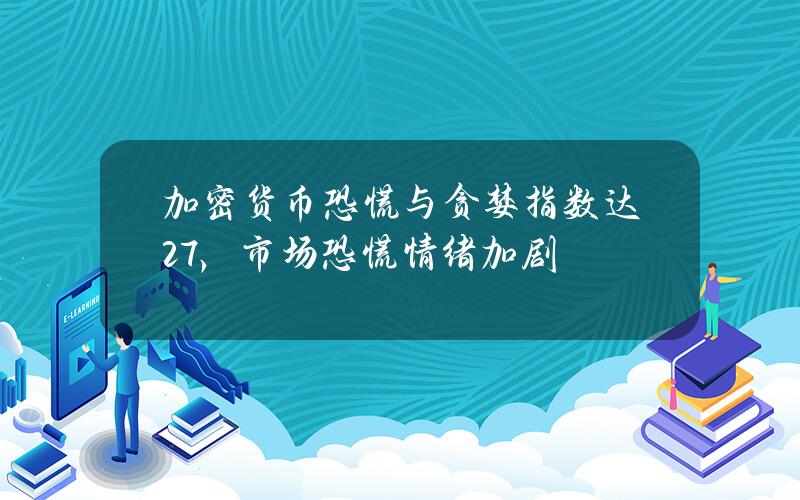 加密货币恐慌与贪婪指数达27，市场恐慌情绪加剧

E-LEARNING